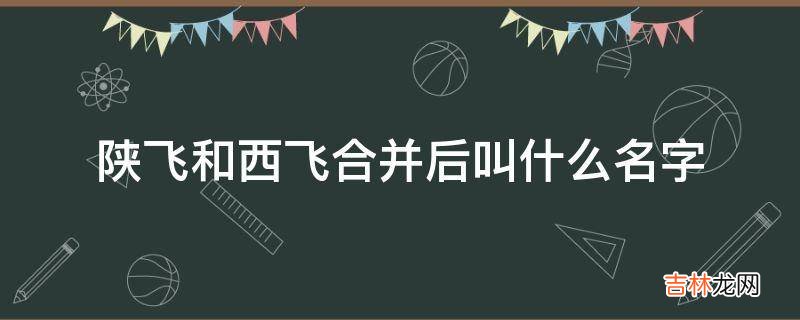 陕飞和西飞合并后叫什么名字

吉林龙网